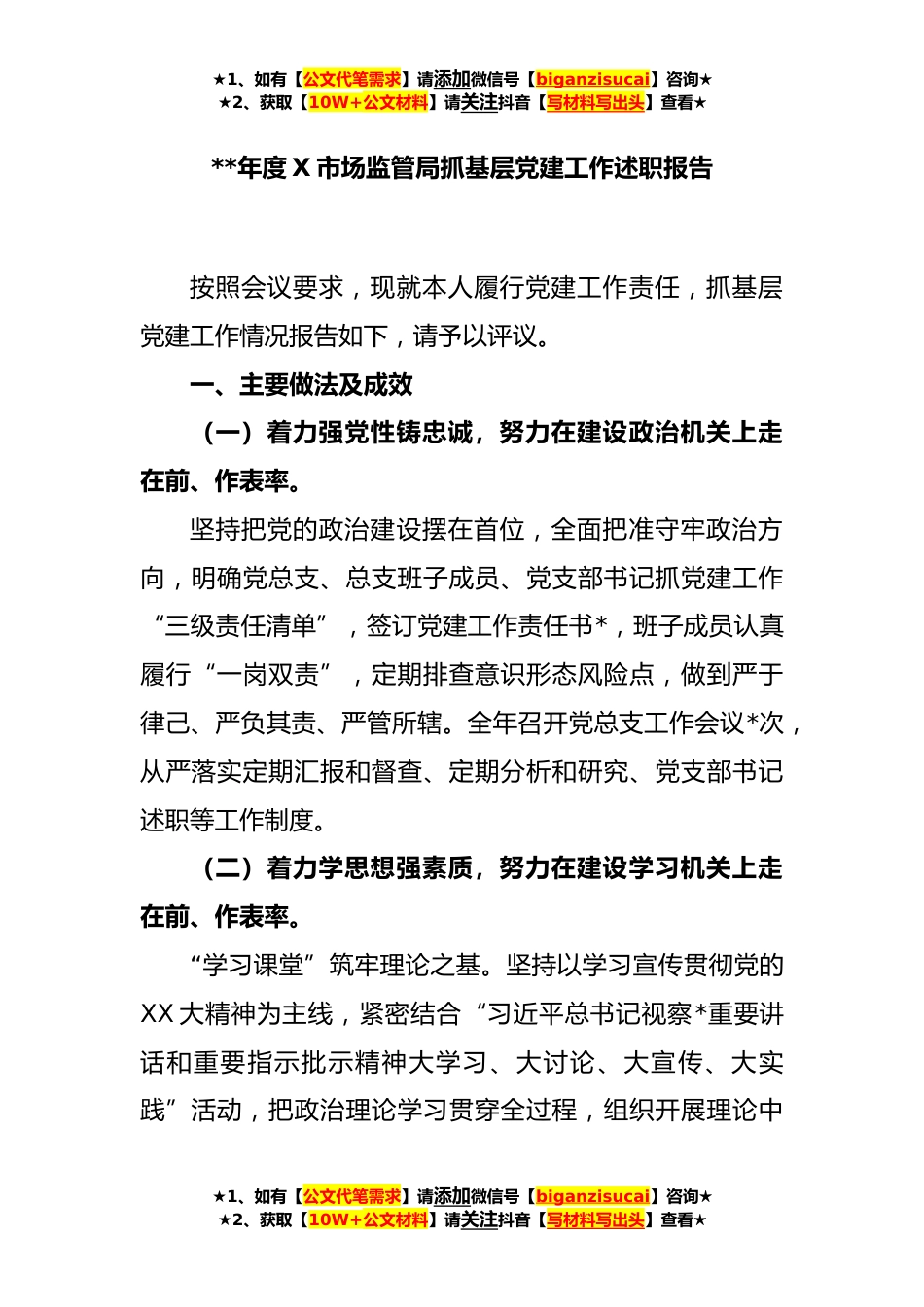 ★1、如有【公文代笔需求】请添加微信号【biganzisucai】咨询★
★2、获取【10W+公文材料】请关注抖音【写材料写出头】查看★

**年度 X 市场监管局抓基层党建工作述职报告

按照会议要求，现就本人履行党建工作责任，抓基层党建工作情况报告如下，请予以评议。

一、主要做法及成效

（一）着力强党性铸忠诚，努力在建设政治机关上走在前、作表率。

坚持把党的政治建设摆在首位，全面把准守牢政治方向，明确党总支、总支班子成员、党支部书记抓党建工作“三级责任清单”，签订党建工作责任书*，班子成员认真履行“一岗双责”，定期排查意识形态风险点，做到严于律己、严负其责、严管所辖。全年召开党总支工作会议*次，从严落实定期汇报和督查、定期分析和研究、党支部书记述职等工作制度。

（二）着力学思想强素质，努力在建设学习机关上走在前、作表率。

“学习课堂”筑牢理论之基。坚持以学习宣传贯彻党的 XX 大精神为主线，紧密结合“习近平总书记视察*重要讲话和重要指示批示精神大学习、大讨论、大宣传、大实践”活动，把政治理论学习贯穿全过程，组织开展理论中

★1、如有【公文代笔需求】请添加微信号【biganzisucai】咨询★
★2、获取【10W+公文材料】请关注抖音【写材料写出头】查看★